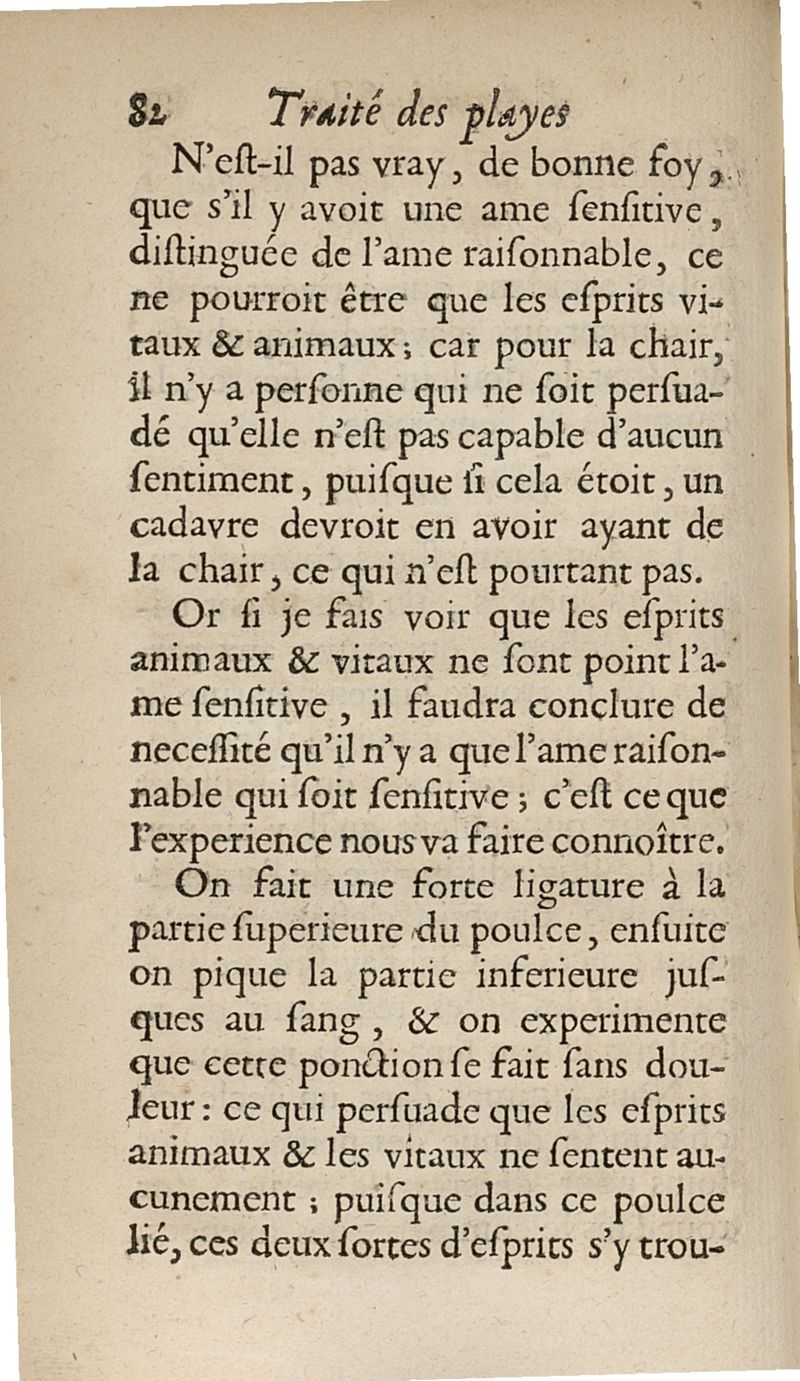 82 Traité des playes

N'eſt-il pas vray, de bonne foy, que s'il y avoit une ame ſenſitive, diſtinguée de l'ame raiſonnable, ce ne pourroit être que les eſprits vitaux & animaux; car pour la chair, il n'y a perſonne qui ne ſoit perſuadé qu'elle n'eſt pas capable d'aucun ſentiment, puiſque ſi cela étoit, un cadavre devroit en avoir ayant de la chair, ce qui n'eſt pourtant pas.

Or ſi je fais voir que les eſprits animaux & vitaux ne ſont point l'ame ſenſitive, il faudra conclure de neceſſité qu'il n'y a que l'ame raiſonnable qui ſoit ſenſitive; c'eſt ce que l'experience nous va faire connoître.

On fait une forte ligature à la partie ſuperieure du poulce, enſuite on pique la partie inferieure juſques au ſang, & on experimente que cette ponction ſe fait ſans douleur: ce qui perſuade que les eſprits animaux & les vitaux ne ſentent aucunement; puiſque dans ce poulce lié, ces deux ſortes d'eſprits s'y trou-